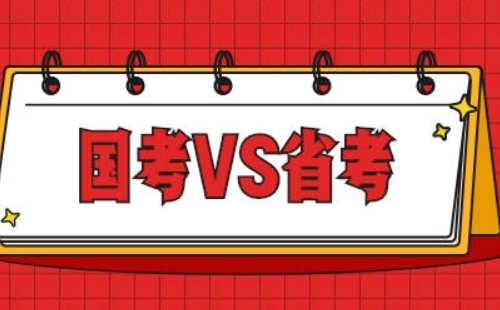 国考VS省考